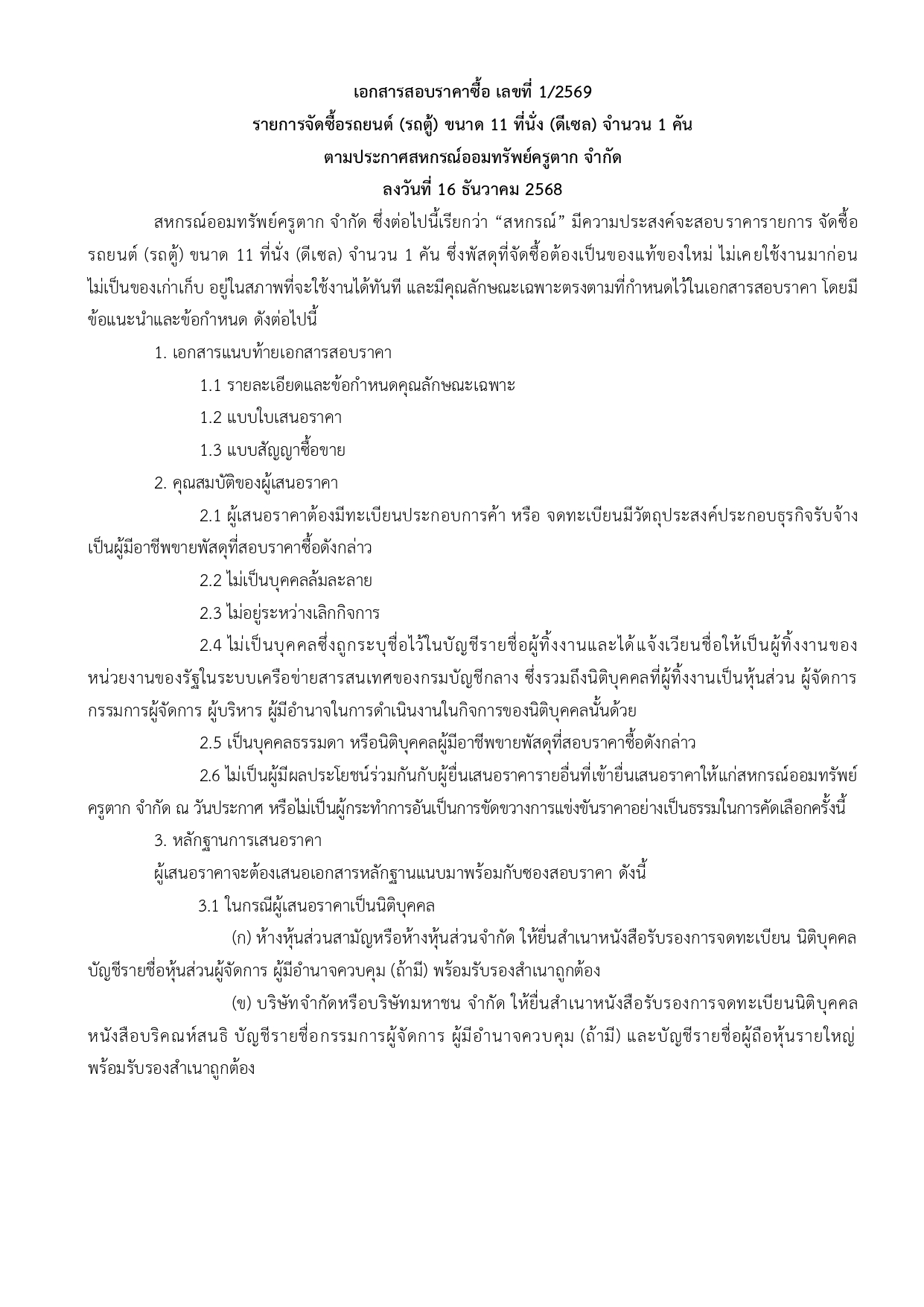 เอกสารสอบราคาซื้อ เลขที่ 1/2569
รายการจัดซื้อรถยนต์ (รถตู้) ขนาด 11 ที่นั่ง (ดีเซล) จำนวน 1 คัน
ตามประกาศสหกรณ์ออมทรัพย์ครูตาก จำกัด
ลงวันที่ 16 ธันวาคม 2568

สหกรณ์ออมทรัพย์ครูตาก จำกัด ซึ่งต่อไปนี้เรียกว่า “สหกรณ์” มีความประสงค์จะสอบราคารายการ จัดซื้อรถยนต์ (รถตู้) ขนาด 11 ที่นั่ง (ดีเซล) จำนวน 1 คัน ซึ่งพัสดุที่จัดซื้อต้องเป็นของแท้ของใหม่ ไม่เคยใช้งานมาก่อน ไม่เป็นของเก่าเก็บ อยู่ในสภาพที่จะใช้งานได้ทันที และมีคุณลักษณะเฉพาะตรงตามที่กำหนดไว้ในเอกสารสอบราคา โดยมีข้อแนะนำและข้อกำหนด ดังต่อไปนี้

1. เอกสารแนบท้ายเอกสารสอบราคา

1.1 รายละเอียดและข้อกำหนดคุณลักษณะเฉพาะ

1.2 แบบใบเสนอราคา

1.3 แบบสัญญาซื้อขาย

2. คุณสมบัติของผู้เสนอราคา

2.1 ผู้เสนอราคาต้องมีทะเบียนประกอบการค้า หรือ จดทะเบียนมีวัตถุประสงค์ประกอบธุรกิจรับจ้าง เป็นผู้มีอาชีพขายพัสดุที่สอบราคาซื้อดังกล่าว

2.2 ไม่เป็นบุคคลล้มละลาย

2.3 ไม่อยู่ระหว่างเลิกกิจการ

2.4 ไม่เป็นบุคคลซึ่งถูกระบุชื่อไว้ในบัญชีรายชื่อผู้ทิ้งงานและได้แจ้งเวียนชื่อให้เป็นผู้ทิ้งงานของหน่วยงานของรัฐในระบบเครือข่ายสารสนเทศของกรมบัญชีกลาง ซึ่งรวมถึงนิติบุคคลที่ผู้ทิ้งงานเป็นหุ้นส่วน ผู้จัดการ กรรมการผู้จัดการ ผู้บริหาร ผู้มีอำนาจในการดำเนินงานในกิจการของนิติบุคคลนั้นด้วย

2.5 เป็นบุคคลธรรมดา หรือนิติบุคคลผู้มีอาชีพขายพัสดุที่สอบราคาซื้อดังกล่าว

2.6 ไม่เป็นผู้มีผลประโยชน์ร่วมกันกับผู้ยื่นเสนอราคารายอื่นที่เข้ายื่นเสนอราคาให้แก่สหกรณ์ออมทรัพย์ครูตาก จำกัด ณ วันประกาศ หรือไม่เป็นผู้กระทำการอันเป็นการขัดขวางการแข่งขันราคาอย่างเป็นธรรมในการคัดเลือกครั้งนี้

3. หลักฐานการเสนอราคา

ผู้เสนอราคาจะต้องเสนอเอกสารหลักฐานแนบมาพร้อมกับซองสอบราคา ดังนี้

3.1 ในกรณีผู้เสนอราคาเป็นนิติบุคคล

(ก) ห้างหุ้นส่วนสามัญหรือห้างหุ้นส่วนจำกัด ให้ยื่นสำเนาหนังสือรับรองการจดทะเบียน นิติบุคคล บัญชีรายชื่อหุ้นส่วนผู้จัดการ ผู้มีอำนาจควบคุม (ถ้ามี) พร้อมรับรองสำเนาถูกต้อง

(ข) บริษัทจำกัดหรือบริษัทมหาชน จำกัด ให้ยื่นสำเนาหนังสือรับรองการจดทะเบียนนิติบุคคล หนังสือบริคณห์สนธิ บัญชีรายชื่อกรรมการผู้จัดการ ผู้มีอำนาจควบคุม (ถ้ามี) และบัญชีรายชื่อผู้ถือหุ้นรายใหญ่ พร้อมรับรองสำเนาถูกต้อง